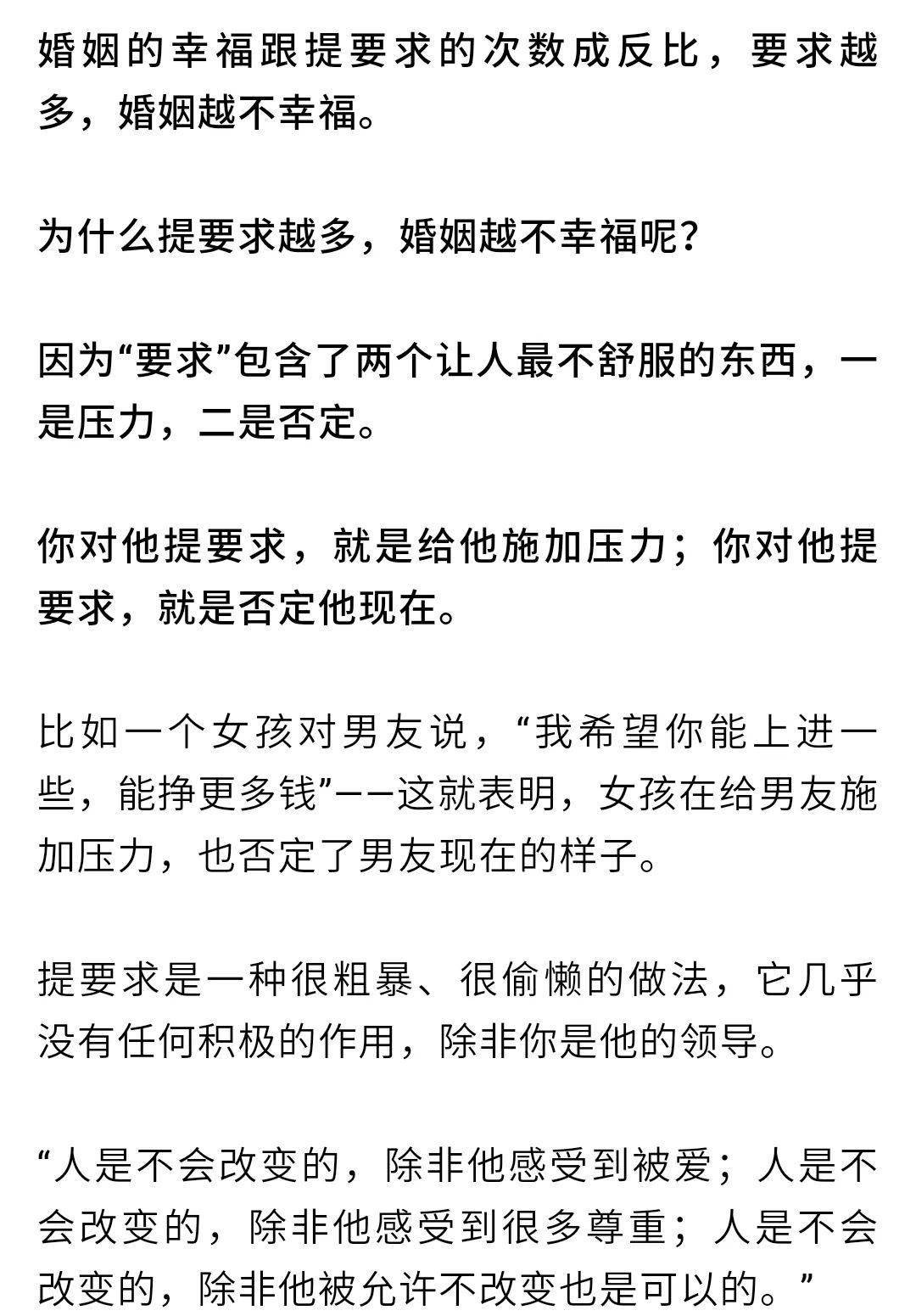 婚姻的幸福跟提要求的次数成反比，要求越多，婚姻越不幸福。

为什么提要求越多，婚姻越不幸福呢?

因为“要求”包含了两个让人最不舒服的东西，一是压力，二是否定。

你对他提要求，就是给他施加压力；你对他提要求，就是否定他现在。

比如一个女孩对男友说，“我希望你能上进一些，能挣更多钱”——这就表明，女孩在给男友施加压力，也否定了男友现在的样子。

提要求是一种很粗暴、很偷懒的做法，它几乎没有任何积极的作用，除非你是他的领导。

“人是不会改变的，除非他感受到被爱；人是不会改变的，除非他感受到很多尊重；人是不会改变的，除非他被允许不改变也是可以的。”